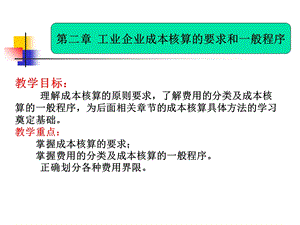 第二章 工业企业成本核算的要求和一般程序

教学目标：
理解成本核算的原则要求，了解费用的分类及成本核算的一般程序，为后面相关章节的成本核算具体方法的学习奠定基础。

教学重点：
掌握成本核算的要求；
掌握费用的分类及成本核算的一般程序。
正确划分各种费用界限。